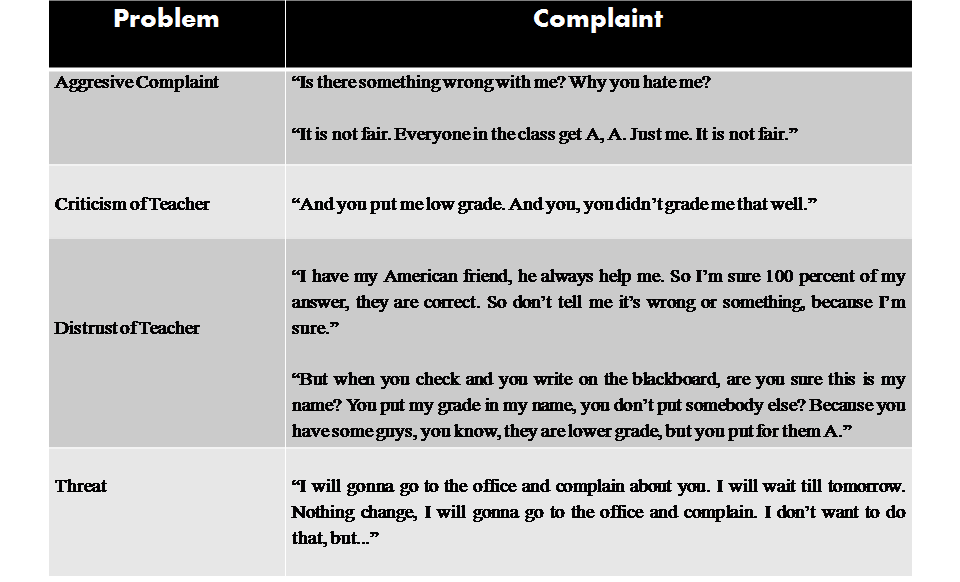 | Problem | Complaint |
|---|---|
| Aggresive Complaint | "Is there something wrong with me? Why you hate me? "It is not fair. Everyone in the class get A, A. Just me. It is not fair." |
| Criticism of Teacher | "And you put me low grade. And you, you didn't grade me that well." |
| Distrust of Teacher | "I have my American friend, he always help me. So I'm sure 100 percent of my answer, they are correct. So don't tell me it's wrong or something, because I'm sure." "But when you check and you write on the blackboard, are you sure this is my name? You put my grade in my name, you don't put somebody else? Because you have some guys, you know, they are lower grade, but you put for them A." |
| Threat | "I will gonna go to the office and complain about you. I will wait till tomorrow. Nothing change, I will gonna go to the office and complain. I don't want to do that, but..." |